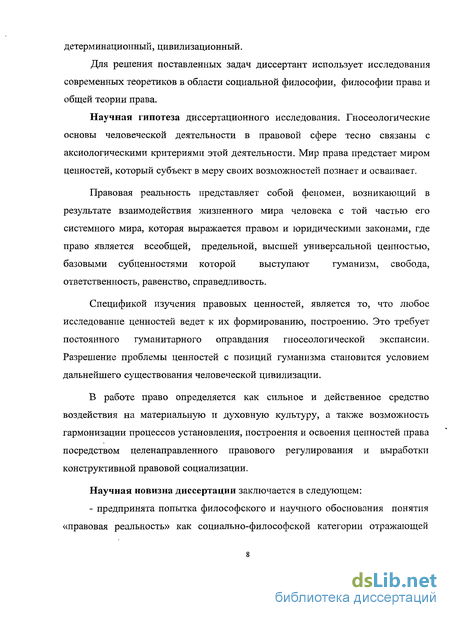 детерминационный, цивилизационный.

Для решения поставленных задач диссертант использует исследования современных теоретиков в области социальной философии, философии права и общей теории права.

Научная гипотеза диссертационного исследования. Гносеологические основы человеческой деятельности в правовой сфере тесно связаны с аксиологическими критериями этой деятельности. Мир права предстает миром ценностей, который субъект в меру своих возможностей познает и осваивает.

Правовая реальность представляет собой феномен, возникающий в результате взаимодействия жизненного мира человека с той частью его системного мира, которая выражается правом и юридическими законами, где право является всеобщей, предельной, высшей универсальной ценностью, базовыми субценностями которой выступают гуманизм, свобода, ответственность, равенство, справедливость.

Спецификой изучения правовых ценностей, является то, что любое исследование ценностей ведет к их формированию, построению. Это требует постоянного гуманитарного оправдания гносеологической экспансии. Разрешение проблемы ценностей с позиций гуманизма становится условием дальнейшего существования человеческой цивилизации.

В работе право определяется как сильное и действенное средство воздействия на материальную и духовную культуру, а также возможность гармонизации процессов установления, построения и освоения ценностей права посредством целенаправленного правового регулирования и выработки конструктивной правовой социализации.

Научная новизна диссертации заключается в следующем:

- предпринята попытка философского и научного обоснования понятия «правовая реальность» как социально-философской категории отражающей

8

dsLib.net
библиотека диссертаций